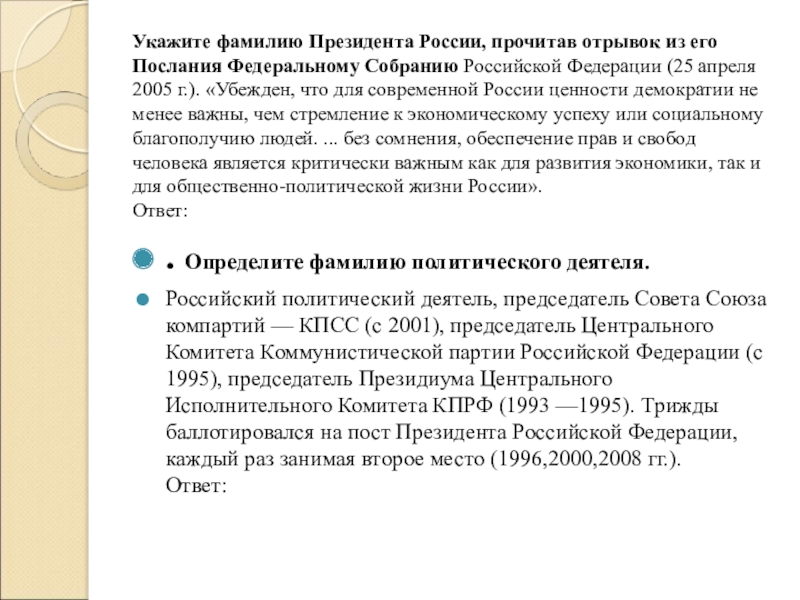 Укажите фамилию Президента России, прочитав отрывок из его Послания Федеральному Собранию Российской Федерации (25 апреля 2005 г.). «Убежден, что для современной России ценности демократии не менее важны, чем стремление к экономическому успеху или социальному благополучию людей. ... без сомнения, обеспечение прав и свобод человека является критически важным как для развития экономики, так и для общественно-политической жизни России».
Ответ:

. Определите фамилию политического деятеля.

Российский политический деятель, председатель Совета Союза компартий — КПСС (с 2001), председатель Центрального Комитета Коммунистической партии Российской Федерации (с 1995), председатель Президиума Центрального Исполнительного Комитета КПРФ (1993 —1995). Трижды баллотировался на пост Президента Российской Федерации, каждый раз занимая второе место (1996,2000,2008 гг.).
Ответ: